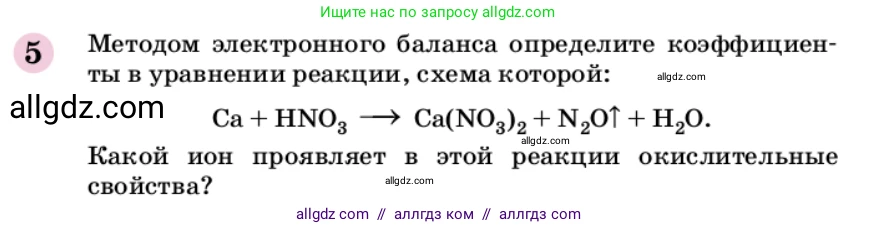 Ищите нас по запросу allgdz.com

5 Методом электронного баланса определите коэффициенты в уравнении реакции, схема которой:

allgdz.com

allgdz.com

$Ca + HNO_3 \longrightarrow Ca(NO_3)_2 + N_2O\uparrow + H_2O.$

allgdz.com

Какой ион проявляет в этой реакции окислительные свойства?

allgdz.com

allgdz com // аллгдз ком // аллгдз com